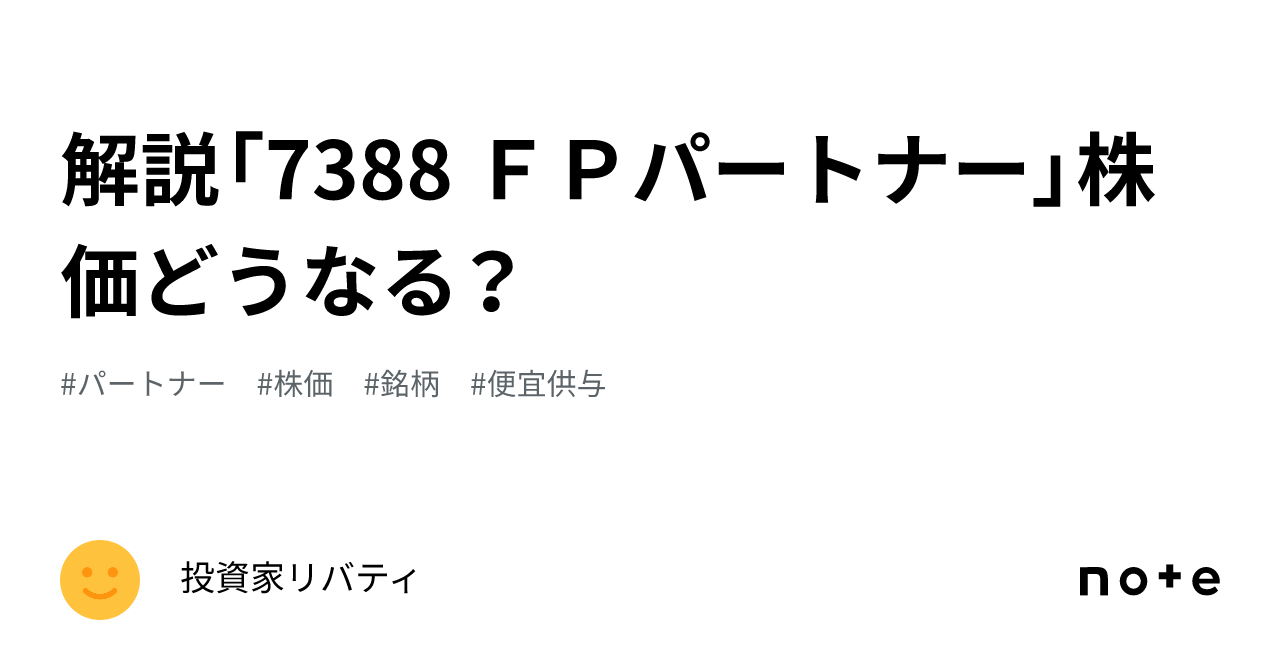 解説「7388 ＦＰパートナー」株価どうなる？

#パートナー　#株価　#銘柄　#便宜供与

投資家リバティ

note